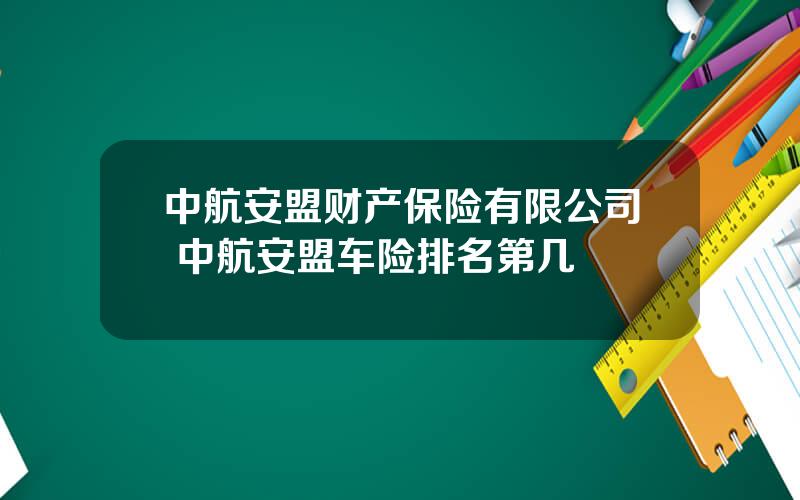 中航安盟财产保险有限公司 中航安盟车险排名第几